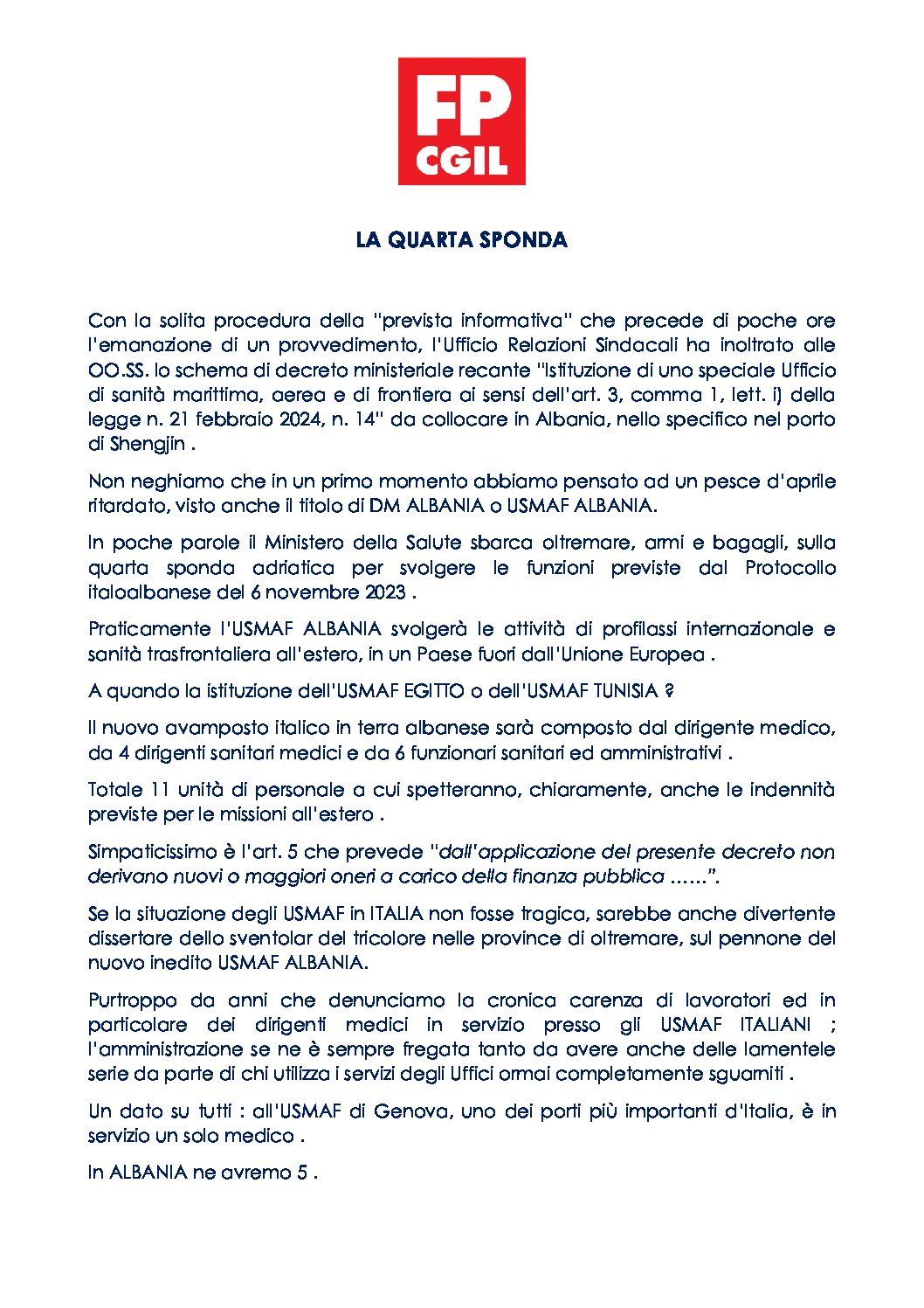 FP
CGIL

LA QUARTA SPONDA

Con la solita procedura della "prevista informativa" che precede di poche ore l'emanazione di un provvedimento, l'Ufficio Relazioni Sindacali ha inoltrato alle OO.SS. lo schema di decreto ministeriale recante "Istituzione di uno speciale Ufficio di sanità marittima, aerea e di frontiera ai sensi dell'art. 3, comma 1, lett. i) della legge n. 21 febbraio 2024, n. 14" da collocare in Albania, nello specifico nel porto di Shengjin .

Non neghiamo che in un primo momento abbiamo pensato ad un pesce d'aprile ritardato, visto anche il titolo di DM ALBANIA o USMAF ALBANIA.

In poche parole il Ministero della Salute sbarca oltremare, armi e bagagli, sulla quarta sponda adriatica per svolgere le funzioni previste dal Protocollo italoalbanese del 6 novembre 2023 .

Praticamente l'USMAF ALBANIA svolgerà le attività di profilassi internazionale e sanità trasfrontaliera all'estero, in un Paese fuori dall'Unione Europea .

A quando la istituzione dell'USMAF EGITTO o dell'USMAF TUNISIA ?

Il nuovo avamposto italico in terra albanese sarà composto dal dirigente medico, da 4 dirigenti sanitari medici e da 6 funzionari sanitari ed amministrativi .

Totale 11 unità di personale a cui spetteranno, chiaramente, anche le indennità previste per le missioni all'estero .

Simpaticissimo è l'art. 5 che prevede "dall'applicazione del presente decreto non derivano nuovi o maggiori oneri a carico della finanza pubblica ……".

Se la situazione degli USMAF in ITALIA non fosse tragica, sarebbe anche divertente dissertare dello sventolar del tricolore nelle province di oltremare, sul pennone del nuovo inedito USMAF ALBANIA.

Purtroppo da anni che denunciamo la cronica carenza di lavoratori ed in particolare dei dirigenti medici in servizio presso gli USMAF ITALIANI ; l'amministrazione se ne è sempre fregata tanto da avere anche delle lamentele serie da parte di chi utilizza i servizi degli Uffici ormai completamente sguarniti .

Un dato su tutti : all'USMAF di Genova, uno dei porti più importanti d'Italia, è in servizio un solo medico .

In ALBANIA ne avremo 5 .